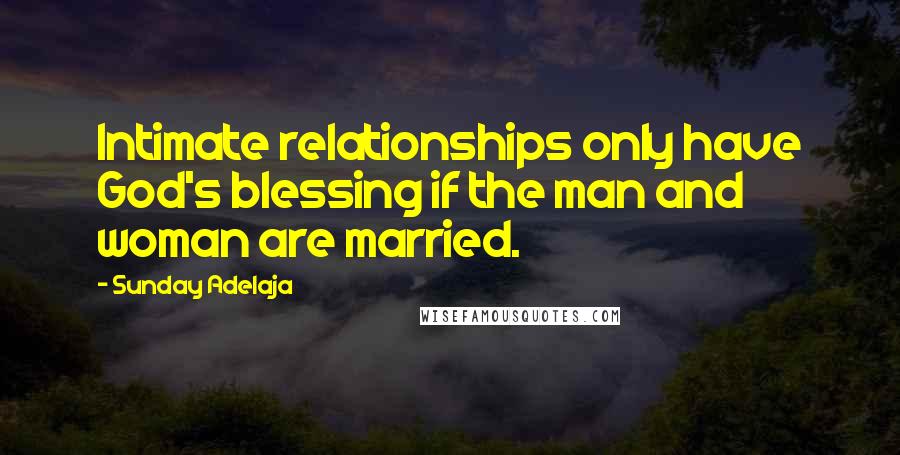 Intimate relationships only have God's blessing if the man and woman are married.

- Sunday Adelaja

WISEFAMOUSQUOTES.COM